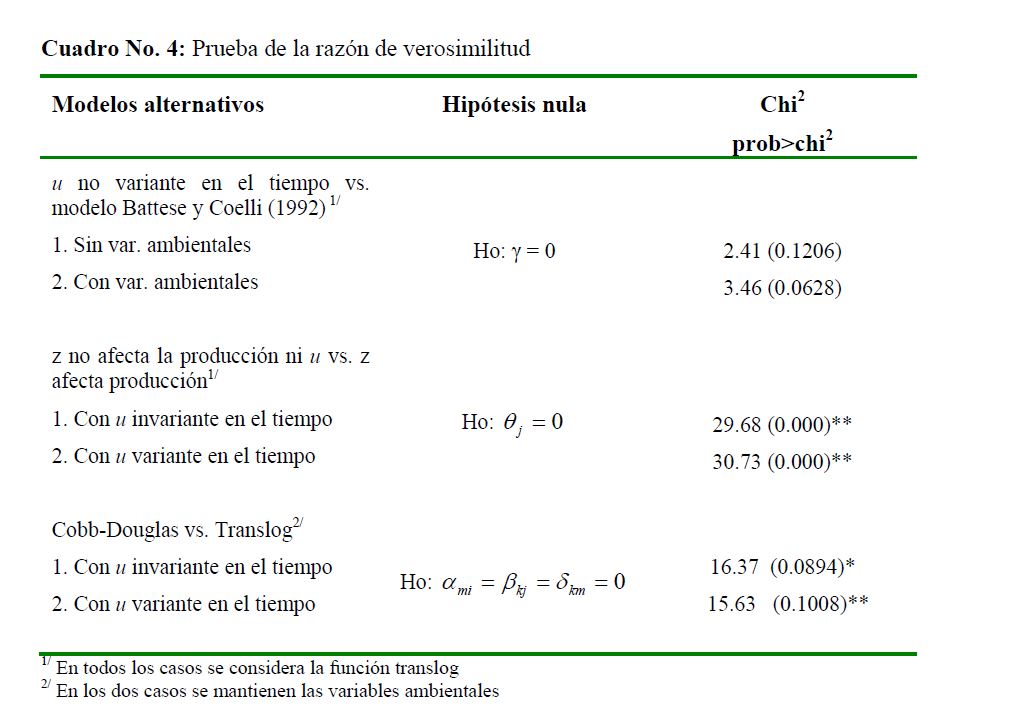 **Cuadro No. 4:** Prueba de la razón de verosimilitud

| Modelos alternativos | Hipótesis nula | Chi$^2$ prob>chi$^2$ |
|---|---|---|
| $u$ no variante en el tiempo vs. modelo Battese y Coelli (1992) $^{1/}$ | | |
| 1. Sin var. ambientales | Ho: $\gamma = 0$ | 2.41 (0.1206) |
| 2. Con var. ambientales | | 3.46 (0.0628) |
| z no afecta la producción ni $u$ vs. z afecta producción$^{1/}$ | | |
| 1. Con $u$ invariante en el tiempo | Ho: $\theta_j = 0$ | 29.68 (0.000)** |
| 2. Con $u$ variante en el tiempo | | 30.73 (0.000)** |
| Cobb-Douglas vs. Translog$^{2/}$ | | |
| 1. Con $u$ invariante en el tiempo | Ho: $\alpha_{mi} = \beta_{kj} = \delta_{km} = 0$ | 16.37 (0.0894)* |
| 2. Con $u$ variante en el tiempo | | 15.63 (0.1008)** |

$^{1/}$ En todos los casos se considera la función translog
$^{2/}$ En los dos casos se mantienen las variables ambientales